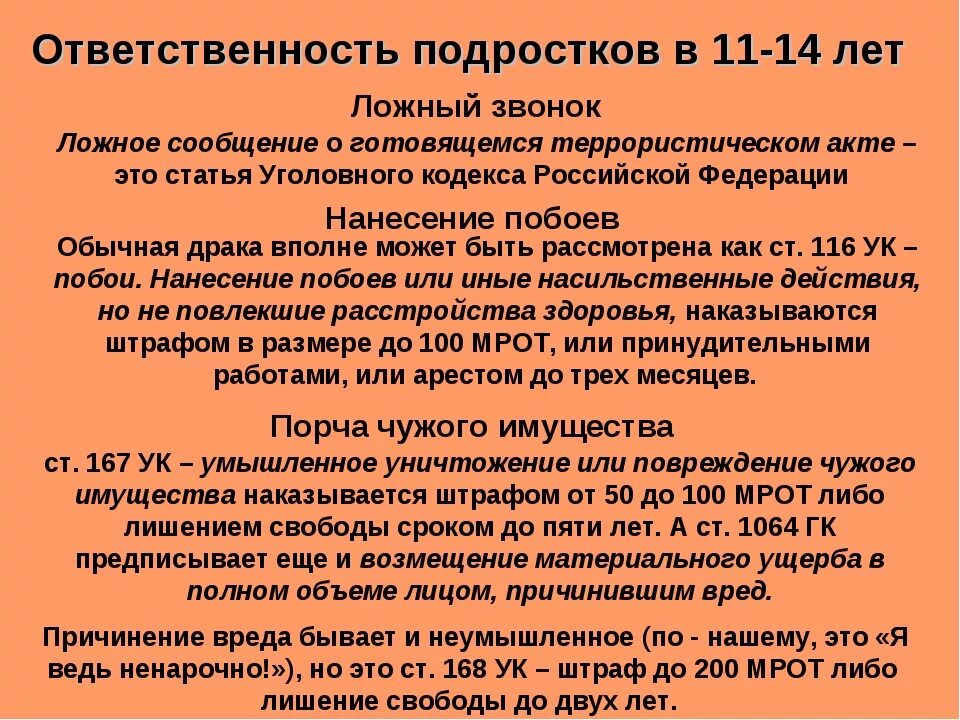 Ответственность подростков в 11-14 лет

Ложный звонок

Ложное сообщение о готовящемся террористическом акте – это статья Уголовного кодекса Российской Федерации

Нанесение побоев

Обычная драка вполне может быть рассмотрена как ст. 116 УК – побои. Нанесение побоев или иные насильственные действия, но не повлекшие расстройства здоровья, наказываются штрафом в размере до 100 МРОТ, или принудительными работами, или арестом до трех месяцев.

Порча чужого имущества

ст. 167 УК – умышленное уничтожение или повреждение чужого имущества наказывается штрафом от 50 до 100 МРОТ либо лишением свободы сроком до пяти лет. А ст. 1064 ГК предписывает еще и возмещение материального ущерба в полном объеме лицом, причинившим вред.

Причинение вреда бывает и неумышленное (по - нашему, это «Я ведь ненарочно!»), но это ст. 168 УК – штраф до 200 МРОТ либо лишение свободы до двух лет.